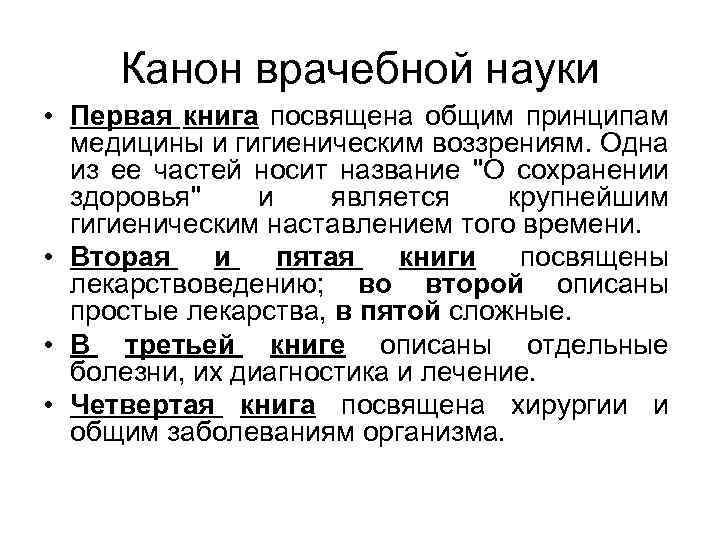 Канон врачебной науки

• Первая книга посвящена общим принципам медицины и гигиеническим воззрениям. Одна из ее частей носит название "О сохранении здоровья" и является крупнейшим гигиеническим наставлением того времени.

• Вторая и пятая книги посвящены лекарствоведению; во второй описаны простые лекарства, в пятой сложные.

• В третьей книге описаны отдельные болезни, их диагностика и лечение.

• Четвертая книга посвящена хирургии и общим заболеваниям организма.